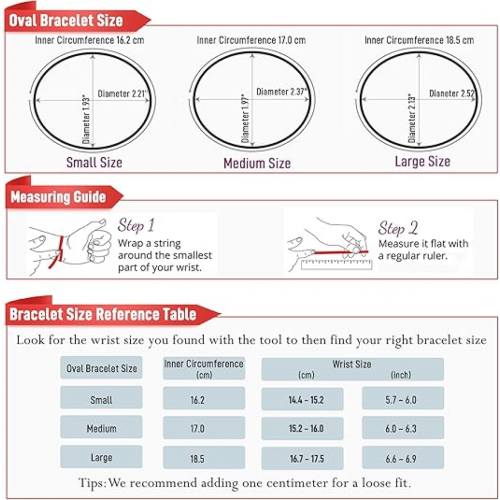 Oval Bracelet Size

Inner Circumference 16.2 cm
Diameter 2.21"
Diameter 1.93"
Small Size

Inner Circumference 17.0 cm
Diameter 2.37"
Diameter 1.97"
Medium Size

Inner Circumference 18.5 cm
Diameter 2.52
Diameter 2.13"
Large Size

Measuring Guide

Step 1
Wrap a string around the smallest part of your wrist.

Step 2
Measure it flat with a regular ruler.

Bracelet Size Reference Table

Look for the wrist size you found with the tool to then find your right bracelet size

| Oval Bracelet Size | Inner Circumference (cm) | Wrist Size (cm) | Wrist Size (inch) |
|---|---|---|---|
| Small | 16.2 | 14.4 ~ 15.2 | 5.7 ~ 6.0 |
| Medium | 17.0 | 15.2 ~ 16.0 | 6.0 ~ 6.3 |
| Large | 18.5 | 16.7 ~ 17.5 | 6.6 ~ 6.9 |

Tips: We recommend adding one centimeter for a loose fit.